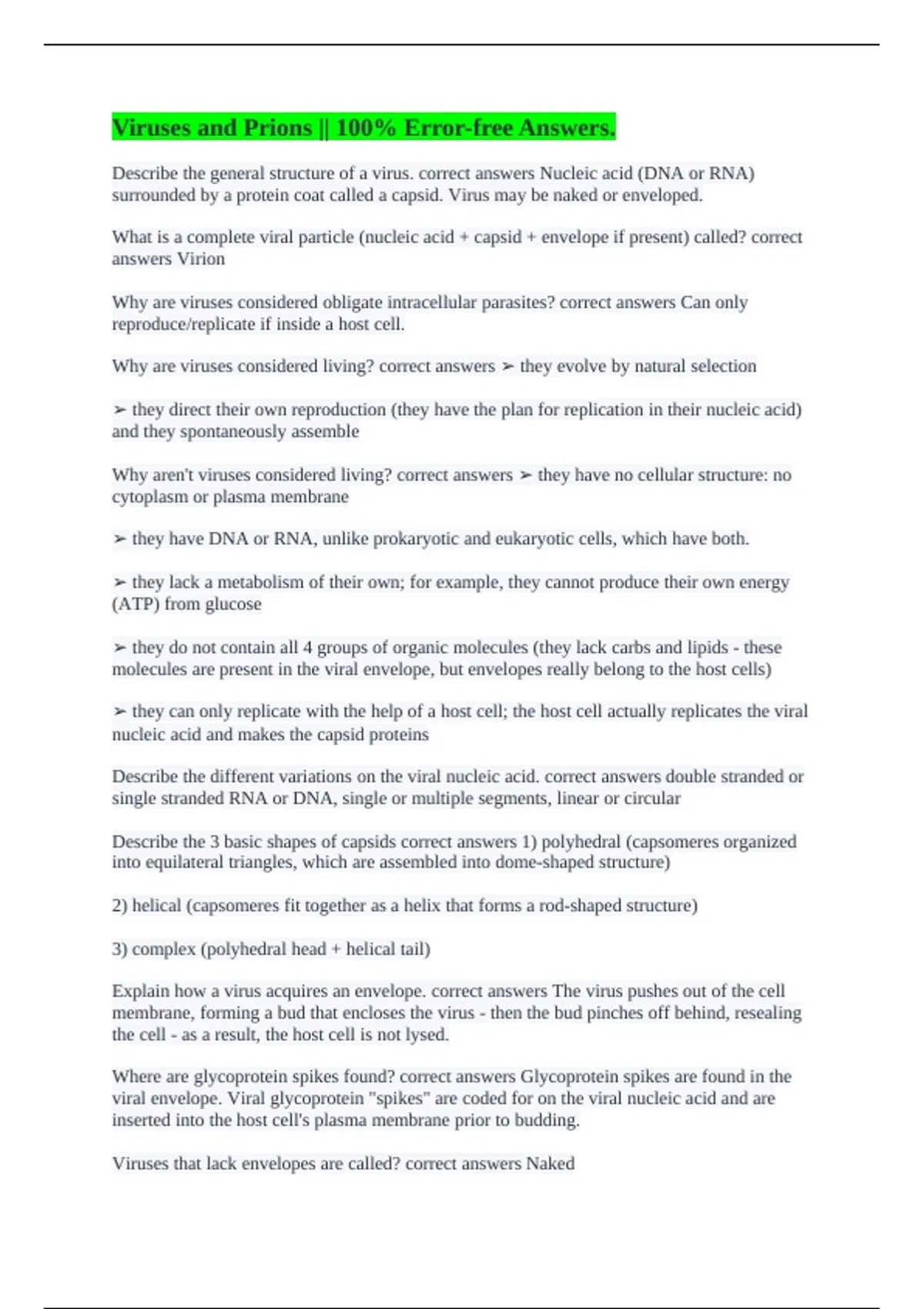 Viruses and Prions || 100% Error-free Answers.

Describe the general structure of a virus. correct answers Nucleic acid (DNA or RNA) surrounded by a protein coat called a capsid. Virus may be naked or enveloped.

What is a complete viral particle (nucleic acid + capsid + envelope if present) called? correct answers Virion

Why are viruses considered obligate intracellular parasites? correct answers Can only reproduce/replicate if inside a host cell.

Why are viruses considered living? correct answers ➢ they evolve by natural selection

➢ they direct their own reproduction (they have the plan for replication in their nucleic acid) and they spontaneously assemble

Why aren't viruses considered living? correct answers ➢ they have no cellular structure: no cytoplasm or plasma membrane

➢ they have DNA or RNA, unlike prokaryotic and eukaryotic cells, which have both.

➢ they lack a metabolism of their own; for example, they cannot produce their own energy (ATP) from glucose

➢ they do not contain all 4 groups of organic molecules (they lack carbs and lipids - these molecules are present in the viral envelope, but envelopes really belong to the host cells)

➢ they can only replicate with the help of a host cell; the host cell actually replicates the viral nucleic acid and makes the capsid proteins

Describe the different variations on the viral nucleic acid. correct answers double stranded or single stranded RNA or DNA, single or multiple segments, linear or circular

Describe the 3 basic shapes of capsids correct answers 1) polyhedral (capsomeres organized into equilateral triangles, which are assembled into dome-shaped structure)

2) helical (capsomeres fit together as a helix that forms a rod-shaped structure)

3) complex (polyhedral head + helical tail)

Explain how a virus acquires an envelope. correct answers The virus pushes out of the cell membrane, forming a bud that encloses the virus - then the bud pinches off behind, resealing the cell - as a result, the host cell is not lysed.

Where are glycoprotein spikes found? correct answers Glycoprotein spikes are found in the viral envelope. Viral glycoprotein "spikes" are coded for on the viral nucleic acid and are inserted into the host cell's plasma membrane prior to budding.

Viruses that lack envelopes are called? correct answers Naked